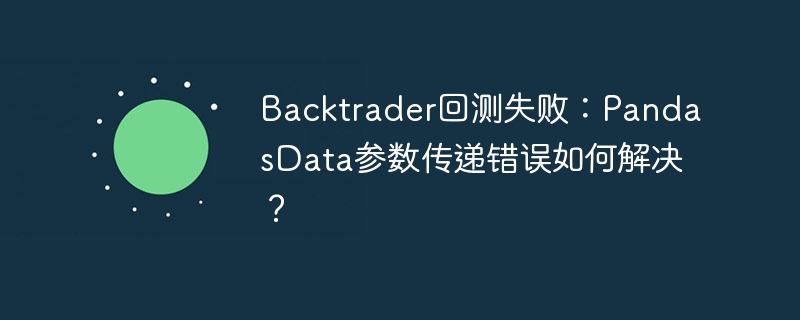 Backtrader回测失败：PandasData参数传递错误如何解决？